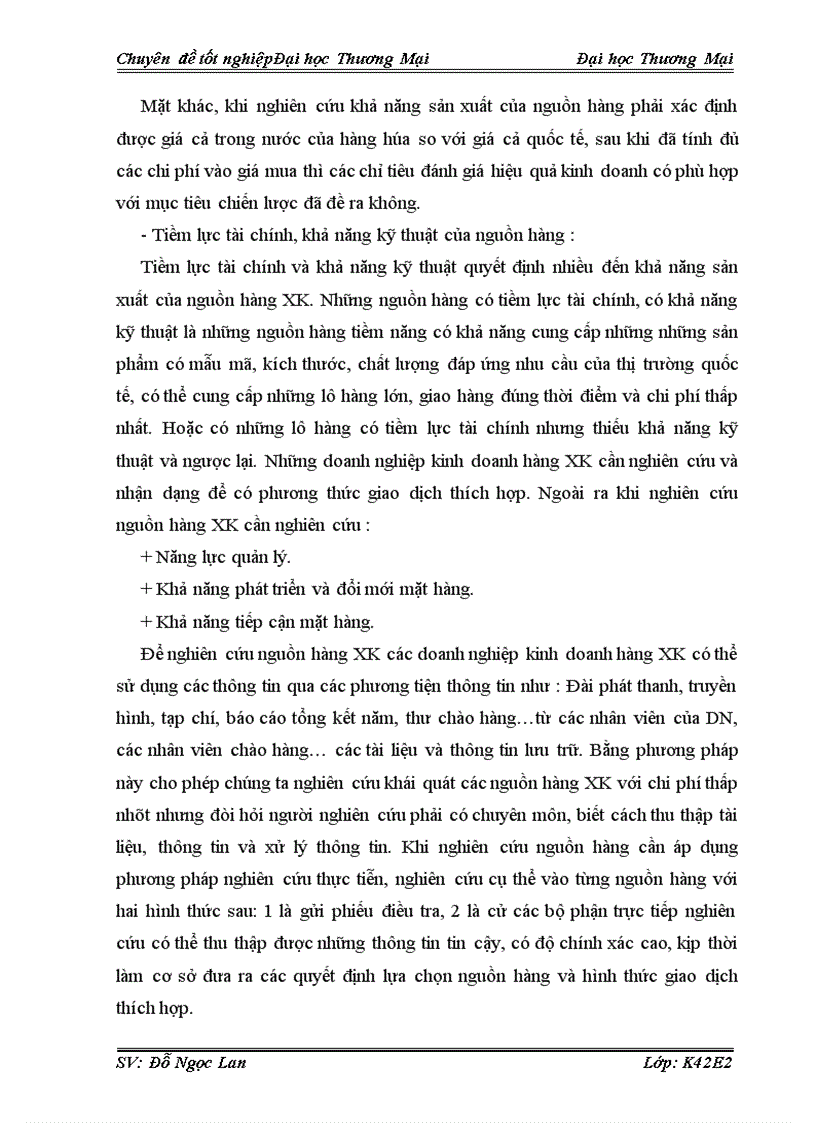 Chuyên đề tốt nghiệpĐại học Thương Mại Đại học Thương Mại

Mặt khác, khi nghiên cứu khả năng sản xuất của nguồn hàng phải xác định được giá cả trong nước của hàng húa so với giá cả quốc tế, sau khi đã tính đủ các chi phí vào giá mua thì các chỉ tiêu đánh giá hiệu quả kinh doanh có phù hợp với mục tiêu chiến lược đã đề ra không.

- Tiềm lực tài chính, khả năng kỹ thuật của nguồn hàng :

Tiềm lực tài chính và khả năng kỹ thuật quyết định nhiều đến khả năng sản xuất của nguồn hàng XK. Những nguồn hàng có tiềm lực tài chính, có khả năng kỹ thuật là những nguồn hàng tiềm năng có khả năng cung cấp những những sản phẩm có mẫu mã, kích thước, chất lượng đáp ứng nhu cầu của thị trường quốc tế, có thể cung cấp những lô hàng lớn, giao hàng đúng thời điểm và chi phí thấp nhất. Hoặc có những lô hàng có tiềm lực tài chính nhưng thiếu khả năng kỹ thuật và ngược lại. Những doanh nghiệp kinh doanh hàng XK cần nghiên cứu và nhận dạng để có phương thức giao dịch thích hợp. Ngoài ra khi nghiên cứu nguồn hàng XK cần nghiên cứu :

+ Năng lực quản lý.

+ Khả năng phát triển và đổi mới mặt hàng.

+ Khả năng tiếp cận mặt hàng.

Để nghiên cứu nguồn hàng XK các doanh nghiệp kinh doanh hàng XK có thể sử dụng các thông tin qua các phương tiện thông tin như : Đài phát thanh, truyền hình, tạp chí, báo cáo tổng kết năm, thư chào hàng…từ các nhân viên của DN, các nhân viên chào hàng… các tài liệu và thông tin lưu trữ. Bằng phương pháp này cho phép chúng ta nghiên cứu khái quát các nguồn hàng XK với chi phí thấp nhốt nhưng đòi hỏi người nghiên cứu phải có chuyên môn, biết cách thu thập tài liệu, thông tin và xử lý thông tin. Khi nghiên cứu nguồn hàng cần áp dụng phương pháp nghiên cứu thực tiễn, nghiên cứu cụ thể vào từng nguồn hàng với hai hình thức sau: 1 là gửi phiếu điều tra, 2 là cử các bộ phận trực tiếp nghiên cứu có thể thu thập được những thông tin tin cậy, có độ chính xác cao, kịp thời làm cơ sở đưa ra các quyết định lựa chọn nguồn hàng và hình thức giao dịch thích hợp.

SV: Đỗ Ngọc Lan Lớp: K42E2